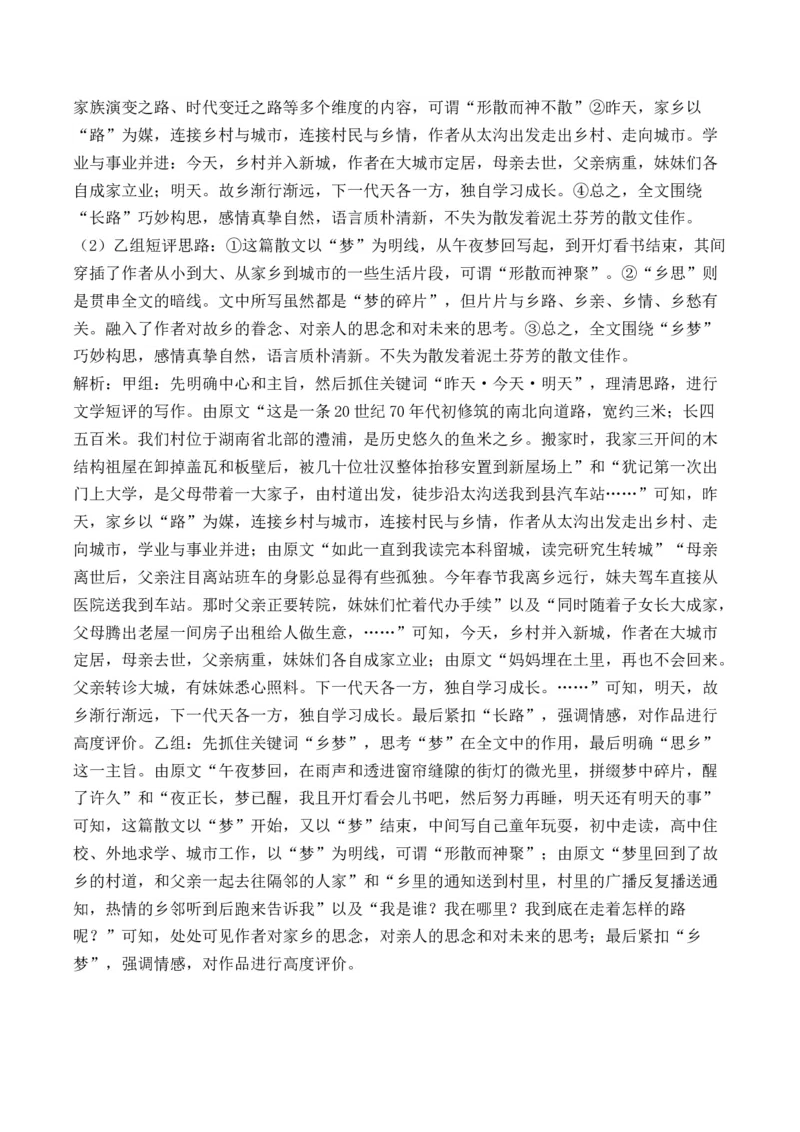 家族演变之路、时代变迁之路等多个维度的内容，可谓“形散而神不散”②昨天，家乡以“路”为媒，连接乡村与城市，连接村民与乡情，作者从太沟出发走出乡村、走向城市。学业与事业并进；今天，乡村并入新城，作者在大城市定居，母亲去世，父亲病重，妹妹们各自成家立业；明天。故乡渐行渐远，下一代天各一方，独自学习成长。④总之，全文围绕“长路”巧妙构思，感情真挚自然，语言质朴清新，不失为散发着泥土芬芳的散文佳作。

（2）乙组短评思路：①这篇散文以“梦”为明线，从午夜梦回写起，到开灯看书结束，其间穿插了作者从小到大、从家乡到城市的一些生活片段，可谓“形散而神聚”。②“乡思”则是贯串全文的暗线。文中所写虽然都是“梦的碎片”，但片片与乡路、乡亲、乡情、乡愁有关。融入了作者对故乡的眷念、对亲人的思念和对未来的思考。③总之，全文围绕“乡梦”巧妙构思，感情真挚自然，语言质朴清新。不失为散发着泥土芬芳的散文佳作。

解析：甲组：先明确中心和主旨，然后抓住关键词“昨天·今天·明天”，理清思路，进行文学短评的写作。由原文“这是一条20世纪70年代初修筑的南北向道路，宽约三米；长四五百米。我们村位于湖南省北部的澧浦，是历史悠久的鱼米之乡。搬家时，我家三开间的木结构祖屋在卸掉盖瓦和板壁后，被几十位壮汉整体抬移安置到新屋场上”和“犹记第一次出门上大学，是父母带着一大家子，由村道出发，徒步沿太沟送我到县汽车站……”可知，昨天，家乡以“路”为媒，连接乡村与城市，连接村民与乡情，作者从太沟出发走出乡村、走向城市，学业与事业并进；由原文“如此一直到我读完本科留城，读完研究生转城”“母亲离世后，父亲注目离站班车的身影总显得有些孤独。今年春节我离乡远行，妹夫驾车直接从医院送我到车站。那时父亲正要转院，妹妹们忙着代办手续”以及“同时随着子女长大成家，父母腾出老屋一间房子出租给人做生意，……”可知，今天，乡村并入新城，作者在大城市定居，母亲去世，父亲病重，妹妹们各自成家立业；由原文“妈妈埋在土里，再也不会回来。父亲转诊大城，有妹妹悉心照料。下一代天各一方，独自学习成长。……”可知，明天，故乡渐行渐远，下一代天各一方，独自学习成长。最后紧扣“长路”，强调情感，对作品进行高度评价。乙组：先抓住关键词“乡梦”，思考“梦”在全文中的作用，最后明确“思乡”这一主旨。由原文“午夜梦回，在雨声和透进窗帘缝隙的街灯的微光里，拼缀梦中碎片，醒了许久”和“夜正长，梦已醒，我且开灯看会儿书吧，然后努力再睡，明天还有明天的事”可知，这篇散文以“梦”开始，又以“梦”结束，中间写自己童年玩耍，初中走读，高中住校、外地求学、城市工作，以“梦”为明线，可谓“形散而神聚”；由原文“梦里回到了故乡的村道，和父亲一起去往隔邻的人家”和“乡里的通知送到村里，村里的广播反复播送通知，热情的乡邻听到后跑来告诉我”以及“我是谁？我在哪里？我到底在走着怎样的路呢？”可知，处处可见作者对家乡的思念，对亲人的思念和对未来的思考；最后紧扣“乡梦”，强调情感，对作品进行高度评价。